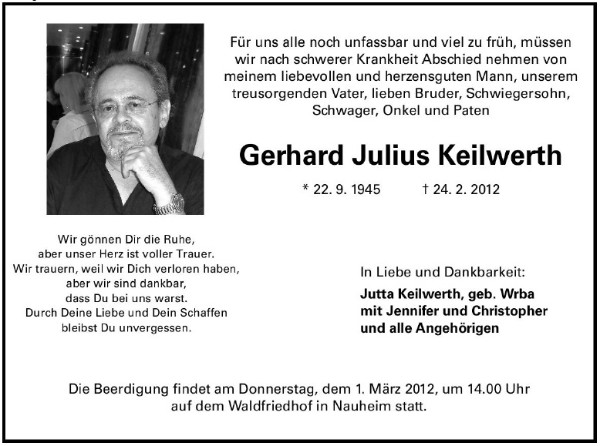 Für uns alle noch unfassbar und viel zu früh, müssen wir nach schwerer Krankheit Abschied nehmen von meinem liebevollen und herzensguten Mann, unserem treusorgenden Vater, lieben Bruder, Schwiegersohn, Schwager, Onkel und Paten

Gerhard Julius Keilwerth

* 22. 9. 1945 † 24. 2. 2012

Wir gönnen Dir die Ruhe, aber unser Herz ist voller Trauer. Wir trauern, weil wir Dich verloren haben, aber wir sind dankbar, dass Du bei uns warst. Durch Deine Liebe und Dein Schaffen bleibst Du unvergessen.

In Liebe und Dankbarkeit:

Jutta Keilwerth, geb. Wrba
mit Jennifer und Christopher
und alle Angehörigen

Die Beerdigung findet am Donnerstag, dem 1. März 2012, um 14.00 Uhr auf dem Waldfriedhof in Nauheim statt.